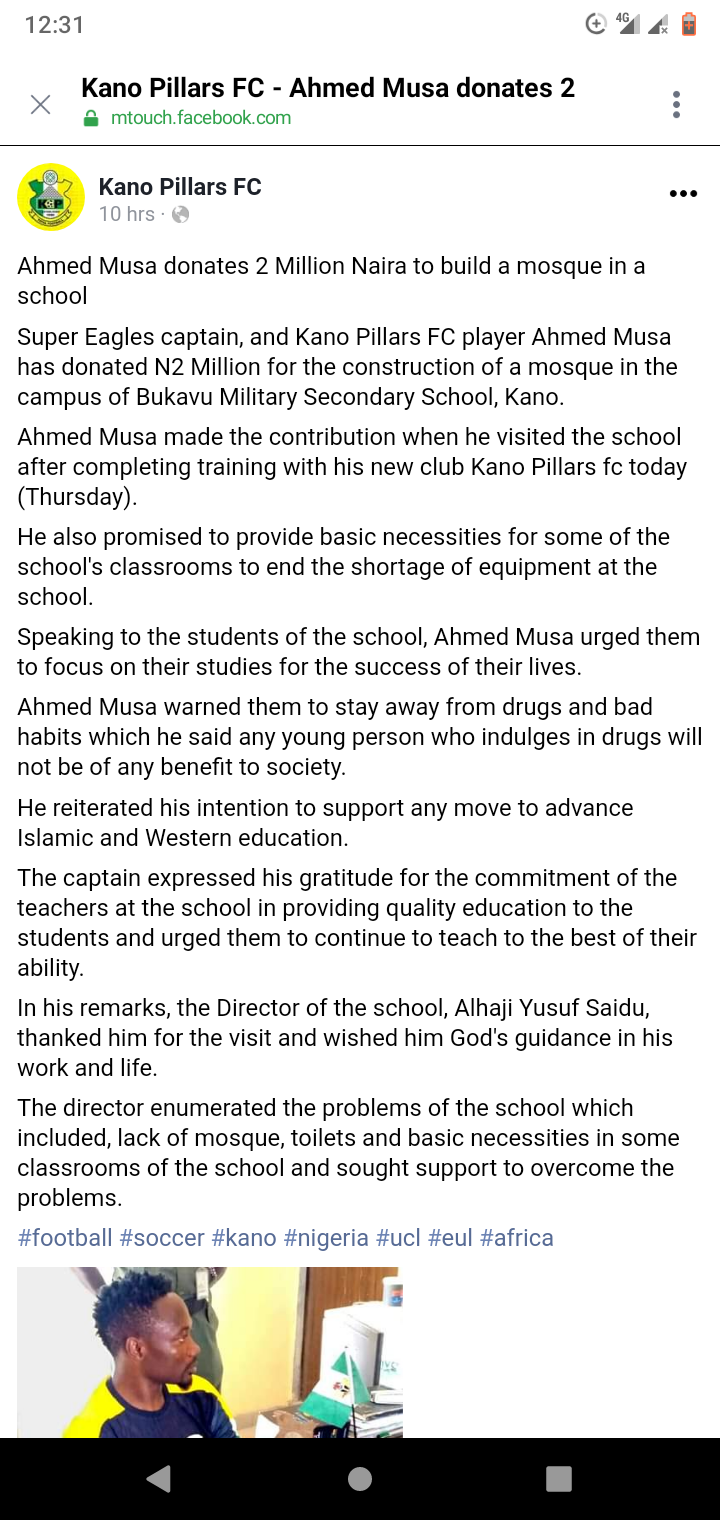 12:31

4G

Kano Pillars FC - Ahmed Musa donates 2
mtouch.facebook.com

Kano Pillars FC
10 hrs ·

Ahmed Musa donates 2 Million Naira to build a mosque in a school

Super Eagles captain, and Kano Pillars FC player Ahmed Musa has donated N2 Million for the construction of a mosque in the campus of Bukavu Military Secondary School, Kano.

Ahmed Musa made the contribution when he visited the school after completing training with his new club Kano Pillars fc today (Thursday).

He also promised to provide basic necessities for some of the school's classrooms to end the shortage of equipment at the school.

Speaking to the students of the school, Ahmed Musa urged them to focus on their studies for the success of their lives.

Ahmed Musa warned them to stay away from drugs and bad habits which he said any young person who indulges in drugs will not be of any benefit to society.

He reiterated his intention to support any move to advance Islamic and Western education.

The captain expressed his gratitude for the commitment of the teachers at the school in providing quality education to the students and urged them to continue to teach to the best of their ability.

In his remarks, the Director of the school, Alhaji Yusuf Saidu, thanked him for the visit and wished him God's guidance in his work and life.

The director enumerated the problems of the school which included, lack of mosque, toilets and basic necessities in some classrooms of the school and sought support to overcome the problems.

#football #soccer #kano #nigeria #ucl #eul #africa